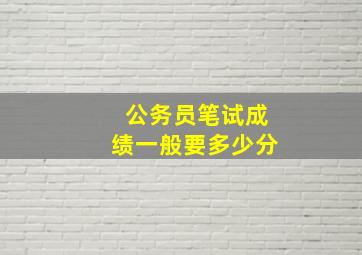 公务员笔试成绩一般要多少分